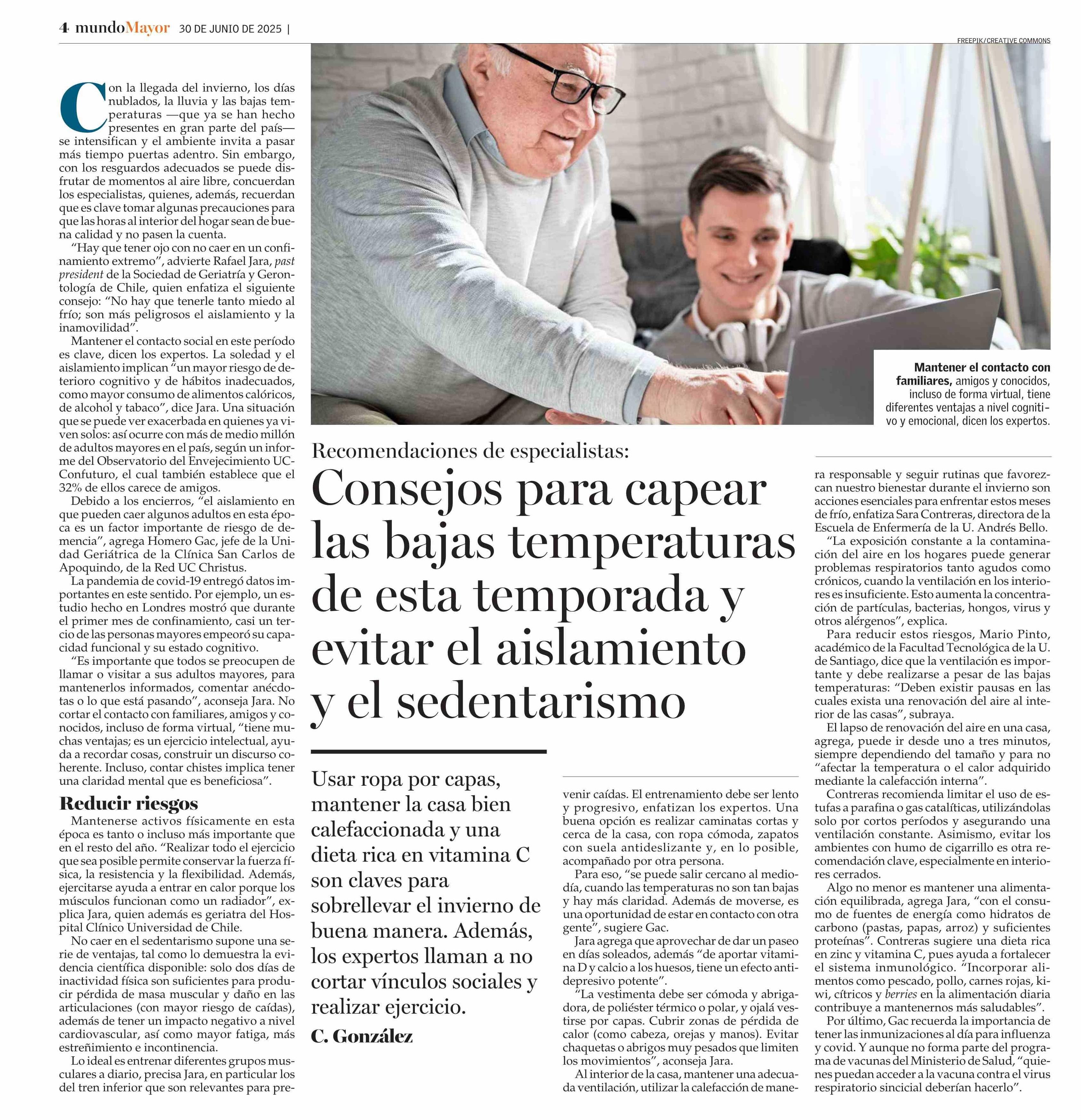 4 mundoMayor 30 DE JUNIO DE 2025 |

FREEPIK/CREATIVE COMMONS

Mantener el contacto con familiares, amigos y conocidos, incluso de forma virtual, tiene diferentes ventajas a nivel cognitivo y emocional, dicen los expertos.

Recomendaciones de especialistas:

Consejos para capear las bajas temperaturas de esta temporada y evitar el aislamiento y el sedentarismo

Usar ropa por capas, mantener la casa bien calefaccionada y una dieta rica en vitamina C son claves para sobrellevar el invierno de buena manera. Además, los expertos llaman a no cortar vínculos sociales y realizar ejercicio.

C. González

Con la llegada del invierno, los días nublados, la lluvia y las bajas temperaturas —que ya se han hecho presentes en gran parte del país— se intensifican y el ambiente invita a pasar más tiempo puertas adentro. Sin embargo, con los resguardos adecuados se puede disfrutar de momentos al aire libre, concuerdan los especialistas, quienes, además, recuerdan que es clave tomar algunas precauciones para que las horas al interior del hogar sean de buena calidad y no pasen la cuenta.

“Hay que tener ojo con no caer en un confinamiento extremo”, advierte Rafael Jara, past president de la Sociedad de Geriatría y Gerontología de Chile, quien enfatiza el siguiente consejo: “No hay que tenerle tanto miedo al frío; son más peligrosos el aislamiento y la inamovilidad”.

Mantener el contacto social en este período es clave, dicen los expertos. La soledad y el aislamiento implican “un mayor riesgo de deterioro cognitivo y de hábitos inadecuados, como mayor consumo de alimentos calóricos, de alcohol y tabaco”, dice Jara. Una situación que se puede ver exacerbada en quienes ya viven solos: así ocurre con más de medio millón de adultos mayores en el país, según un informe del Observatorio del Envejecimiento UC-Confuturo, el cual también establece que el 32% de ellos carece de amigos.

Debido a los encierros, “el aislamiento en que pueden caer algunos adultos en esta época es un factor importante de riesgo de demencia”, agrega Homero Gac, jefe de la Unidad Geriátrica de la Clínica San Carlos de Apoquindo, de la Red UC Christus.

La pandemia de covid-19 entregó datos importantes en este sentido. Por ejemplo, un estudio hecho en Londres mostró que durante el primer mes de confinamiento, casi un tercio de las personas mayores empeoró su capacidad funcional y su estado cognitivo.

“Es importante que todos se preocupen de llamar o visitar a sus adultos mayores, para mantenerlos informados, comentar anécdotas o lo que está pasando”, aconseja Jara. No cortar el contacto con familiares, amigos y conocidos, incluso de forma virtual, “tiene muchas ventajas; es un ejercicio intelectual, ayuda a recordar cosas, construir un discurso coherente. Incluso, contar chistes implica tener una claridad mental que es beneficiosa”.

Reducir riesgos

Mantenerse activos físicamente en esta época es tanto o incluso más importante que en el resto del año. “Realizar todo el ejercicio que sea posible permite conservar la fuerza física, la resistencia y la flexibilidad. Además, ejercitarse ayuda a entrar en calor porque los músculos funcionan como un radiador”, explica Jara, quien además es geriatra del Hospital Clínico Universidad de Chile.

No caer en el sedentarismo supone una serie de ventajas, tal como lo demuestra la evidencia científica disponible: solo dos días de inactividad física son suficientes para producir pérdida de masa muscular y daño en las articulaciones (con mayor riesgo de caídas), además de tener un impacto negativo a nivel cardiovascular, así como mayor fatiga, más estreñimiento e incontinencia.

Lo ideal es entrenar diferentes grupos musculares a diario, precisa Jara, en particular los del tren inferior que son relevantes para prevenir caídas. El entrenamiento debe ser lento y progresivo, enfatizan los expertos. Una buena opción es realizar caminatas cortas y cerca de la casa, con ropa cómoda, zapatos con suela antideslizante y, en lo posible, acompañado por otra persona.

Para eso, “se puede salir cercano al mediodía, cuando las temperaturas no son tan bajas y hay más claridad. Además de moverse, es una oportunidad de estar en contacto con otra gente”, sugiere Gac.

Jara agrega que aprovechar de dar un paseo en días soleados, además “de aportar vitamina D y calcio a los huesos, tiene un efecto antidepresivo potente”.

“La vestimenta debe ser cómoda y abrigadora, de poliéster térmico o polar, y ojalá vestirse por capas. Cubrir zonas de pérdida de calor (como cabeza, orejas y manos). Evitar chaquetas o abrigos muy pesados que limiten los movimientos”, aconseja Jara.

Al interior de la casa, mantener una adecuada ventilación, utilizar la calefacción de manera responsable y seguir rutinas que favorezcan nuestro bienestar durante el invierno son acciones esenciales para enfrentar estos meses de frío, enfatiza Sara Contreras, directora de la Escuela de Enfermería de la U. Andrés Bello.

“La exposición constante a la contaminación del aire en los hogares puede generar problemas respiratorios tanto agudos como crónicos, cuando la ventilación en los interiores es insuficiente. Esto aumenta la concentración de partículas, bacterias, hongos, virus y otros alérgenos”, explica.

Para reducir estos riesgos, Mario Pinto, académico de la Facultad Tecnológica de la U. de Santiago, dice que la ventilación es importante y debe realizarse a pesar de las bajas temperaturas: “Deben existir pausas en las cuales exista una renovación del aire al interior de las casas”, subraya.

El lapso de renovación del aire en una casa, agrega, puede ir desde uno a tres minutos, siempre dependiendo del tamaño y para no “afectar la temperatura o el calor adquirido mediante la calefacción interna”.

Contreras recomienda limitar el uso de estufas a parafina o gas catalíticas, utilizándolas solo por cortos períodos y asegurando una ventilación constante. Asimismo, evitar los ambientes con humo de cigarrillo es otra recomendación clave, especialmente en interiores cerrados.

Algo no menor es mantener una alimentación equilibrada, agrega Jara, “con el consumo de fuentes de energía como hidratos de carbono (pastas, papas, arroz) y suficientes proteínas”. Contreras sugiere una dieta rica en zinc y vitamina C, pues ayuda a fortalecer el sistema inmunológico. “Incorporar alimentos como pescado, pollo, carnes rojas, kiwi, cítricos y berries en la alimentación diaria contribuye a mantenernos más saludables”.

Por último, Gac recuerda la importancia de tener las inmunizaciones al día para influenza y covid. Y aunque no forma parte del programa de vacunas del Ministerio de Salud, “quienes puedan acceder a la vacuna contra el virus respiratorio sincicial deberían hacerlo”.